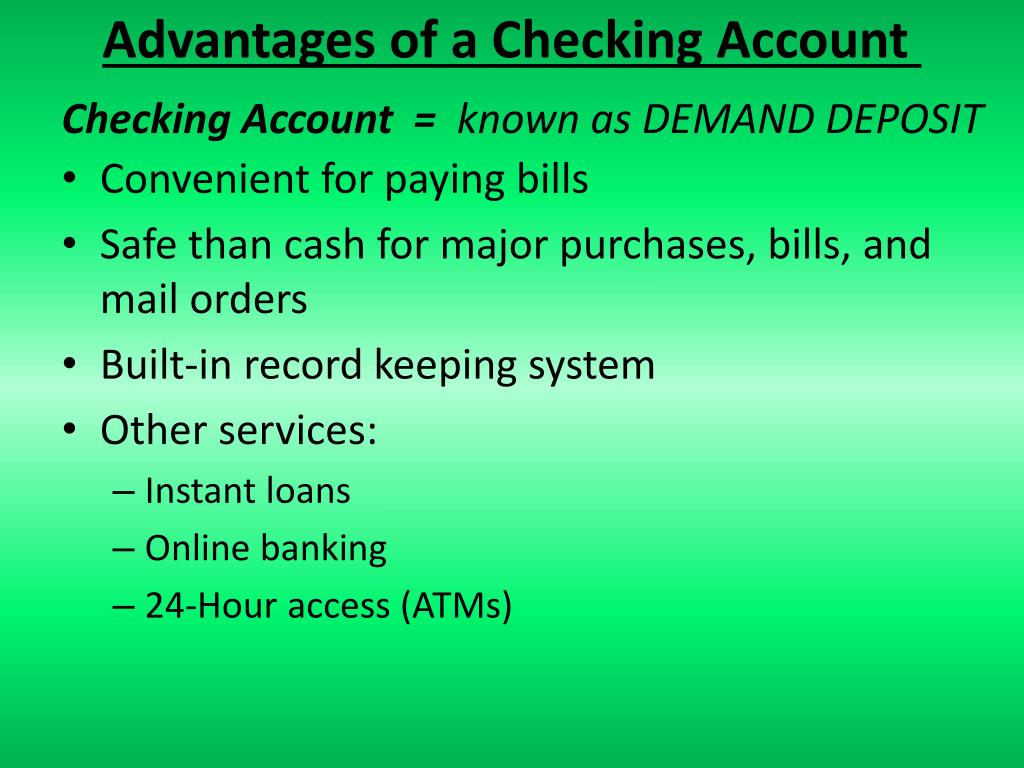 Advantages of a Checking Account

Checking Account = known as DEMAND DEPOSIT

• Convenient for paying bills
• Safe than cash for major purchases, bills, and mail orders
• Built-in record keeping system
• Other services:
  – Instant loans
  – Online banking
  – 24-Hour access (ATMs)